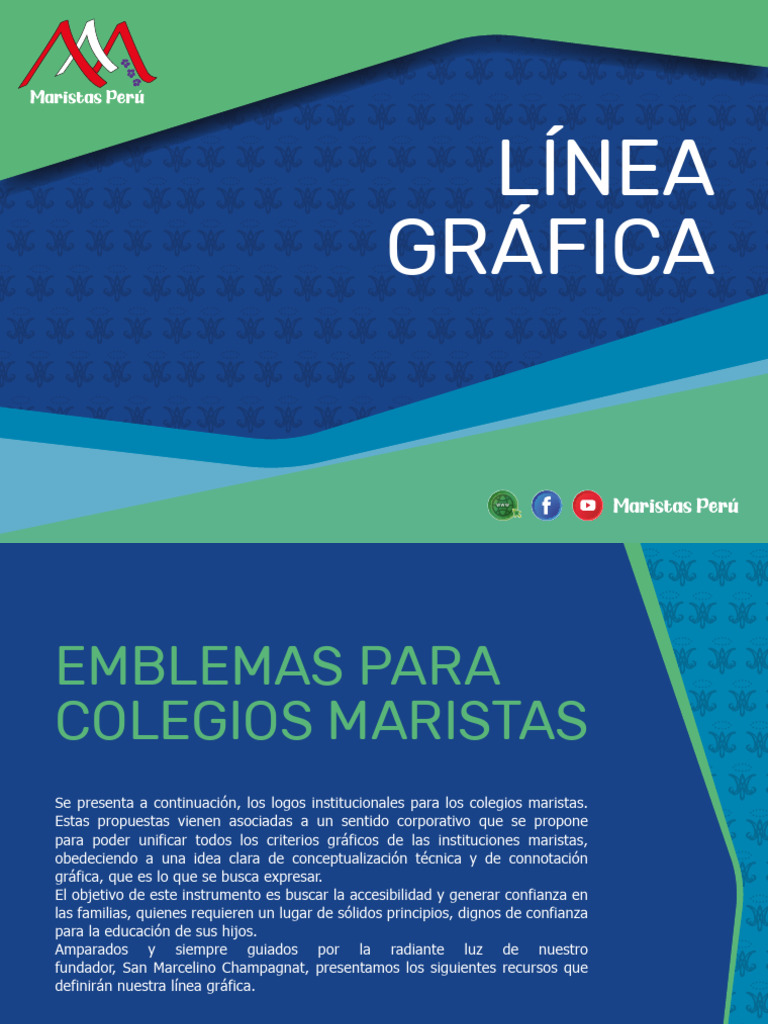 Maristas Perú

LÍNEA
GRÁFICA

Maristas Perú

EMBLEMAS PARA COLEGIOS MARISTAS

Se presenta a continuación, los logos institucionales para los colegios maristas. Estas propuestas vienen asociadas a un sentido corporativo que se propone para poder unificar todos los criterios gráficos de las instituciones maristas, obedeciendo a una idea clara de conceptualización técnica y de connotación gráfica, que es lo que se busca expresar.
El objetivo de este instrumento es buscar la accesibilidad y generar confianza en las familias, quienes requieren un lugar de sólidos principios, dignos de confianza para la educación de sus hijos.
Amparados y siempre guiados por la radiante luz de nuestro fundador, San Marcelino Champagnat, presentamos los siguientes recursos que definirán nuestra línea gráfica.